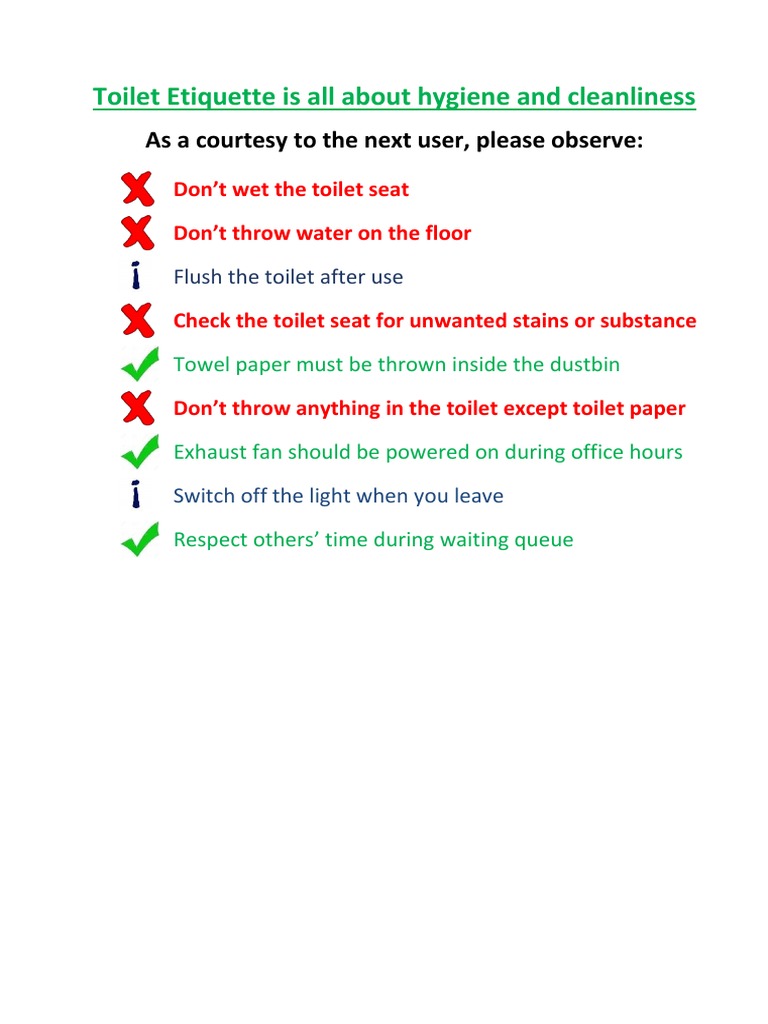 Toilet Etiquette is all about hygiene and cleanliness

As a courtesy to the next user, please observe:

Don’t wet the toilet seat

Don’t throw water on the floor

Flush the toilet after use

Check the toilet seat for unwanted stains or substance

Towel paper must be thrown inside the dustbin

Don’t throw anything in the toilet except toilet paper

Exhaust fan should be powered on during office hours

Switch off the light when you leave

Respect others’ time during waiting queue